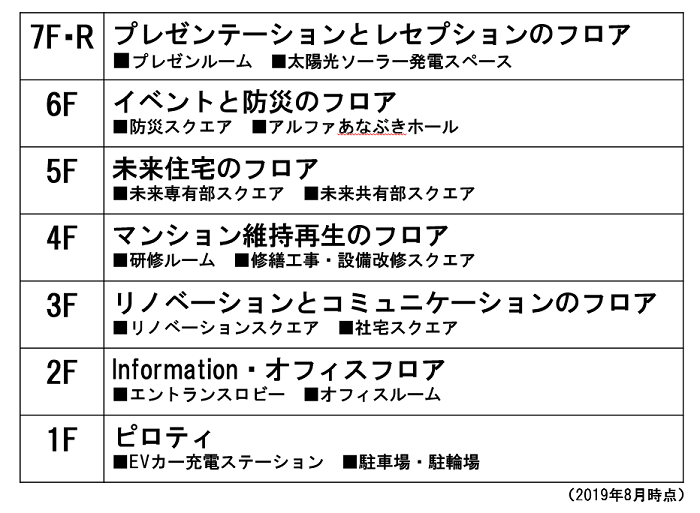 | 7F・R | プレゼンテーションとレセプションのフロア ■プレゼンルーム ■太陽光ソーラー発電スペース |
|---|---|
| 6F | イベントと防災のフロア ■防災スクエア ■アルファあなぶきホール |
| 5F | 未来住宅のフロア ■未来専有部スクエア ■未来共有部スクエア |
| 4F | マンション維持再生のフロア ■研修ルーム ■修繕工事・設備改修スクエア |
| 3F | リノベーションとコミュニケーションのフロア ■リノベーションスクエア ■社宅スクエア |
| 2F | Information・オフィスフロア ■エントランスロビー ■オフィスルーム |
| 1F | ピロティ ■EVカー充電ステーション ■駐車場・駐輪場 |

(2019年8月時点)